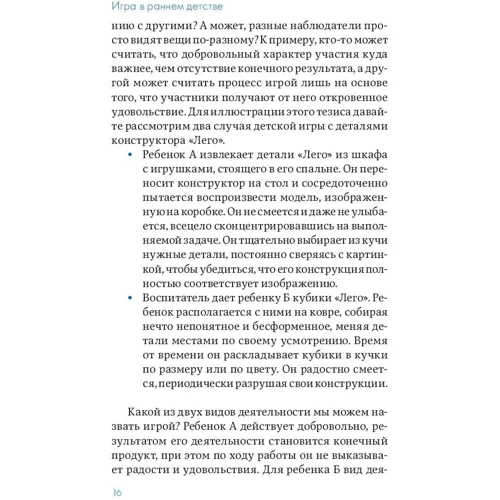 Игра в раннем детстве

нию с другими? А может, разные наблюдатели просто видят вещи по-разному? К примеру, кто-то может считать, что добровольный характер участия куда важнее, чем отсутствие конечного результата, а другой может считать процесс игрой лишь на основе того, что участники получают от него откровенное удовольствие. Для иллюстрации этого тезиса давайте рассмотрим два случая детской игры с деталями конструктора «Лего».

• Ребенок А извлекает детали «Лего» из шкафа с игрушками, стоящего в его спальне. Он переносит конструктор на стол и сосредоточенно пытается воспроизвести модель, изображенную на коробке. Он не смеется и даже не улыбается, всецело сконцентрировавшись на выполняемой задаче. Он тщательно выбирает из кучи нужные детали, постоянно сверяясь с картинкой, чтобы убедиться, что его конструкция полностью соответствует изображению.

• Воспитатель дает ребенку Б кубики «Лего». Ребенок располагается с ними на ковре, собирая нечто непонятное и бесформенное, меняя детали местами по своему усмотрению. Время от времени он раскладывает кубики в кучки по размеру или по цвету. Он радостно смеется, периодически разрушая свои конструкции.

Какой из двух видов деятельности мы можем назвать игрой? Ребенок А действует добровольно, результатом его деятельности становится конечный продукт, при этом по ходу работы он не выказывает радости и удовольствия. Для ребенка Б вид дея-

16